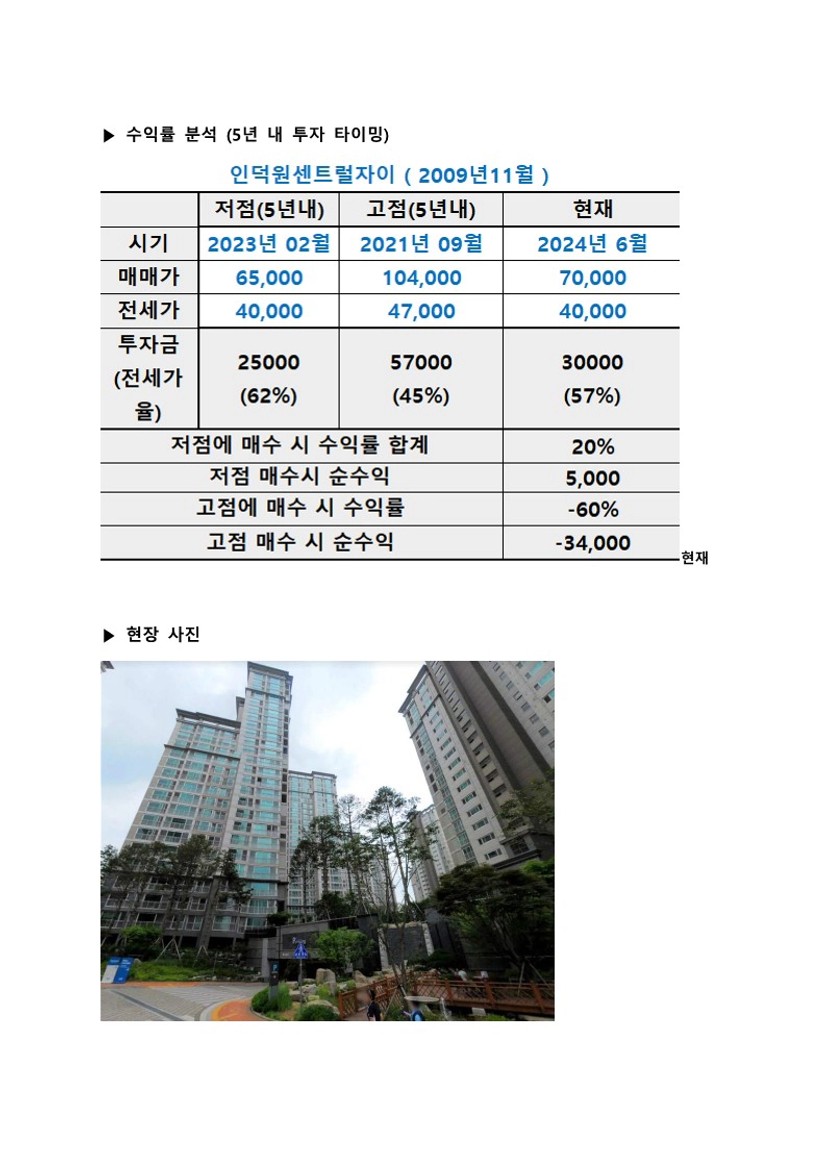 ▶ 수익률 분석 (5년 내 투자 타이밍)

인덕원센트럴자이 ( 2009년11월 )

| | 저점(5년내) | 고점(5년내) | 현재 |
|---|---|---|---|
| 시기 | 2023년 02월 | 2021년 09월 | 2024년 6월 |
| 매매가 | 65,000 | 104,000 | 70,000 |
| 전세가 | 40,000 | 47,000 | 40,000 |
| 투자금 (전세가율) | 25000 (62%) | 57000 (45%) | 30000 (57%) |
| 저점에 매수 시 수익률 합계 | | | 20% |
| 저점 매수시 순수익 | | | 5,000 |
| 고점에 매수 시 수익률 | | | -60% |
| 고점 매수 시 순수익 | | | -34,000 |

현재

▶ 현장 사진